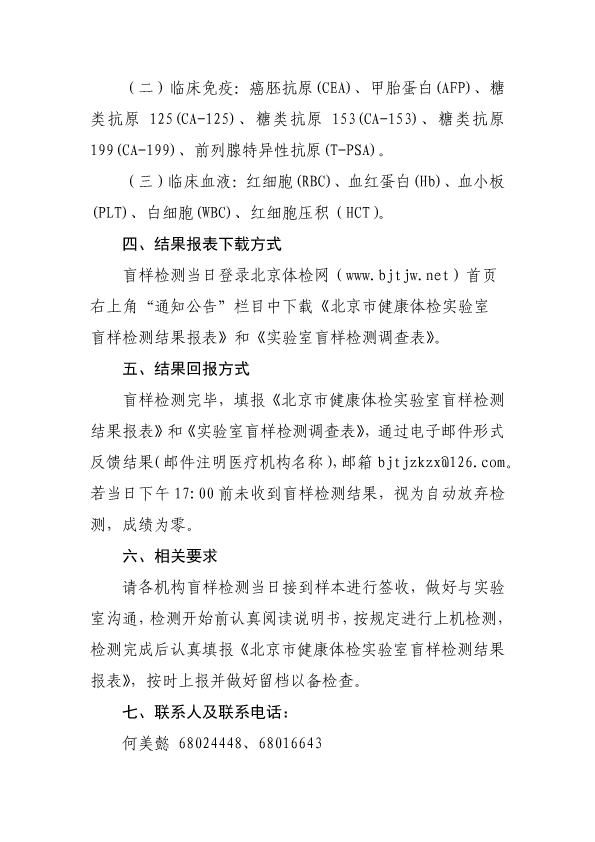 （二）临床免疫：癌胚抗原(CEA)、甲胎蛋白(AFP)、糖类抗原 125(CA-125)、糖类抗原 153(CA-153)、糖类抗原 199(CA-199)、前列腺特异性抗原(T-PSA)。

（三）临床血液：红细胞(RBC)、血红蛋白(Hb)、血小板(PLT)、白细胞(WBC)、红细胞压积（HCT）。

四、结果报表下载方式

盲样检测当日登录北京体检网（www.bjtjw.net）首页右上角“通知公告”栏目中下载《北京市健康体检实验室盲样检测结果报表》和《实验室盲样检测调查表》。

五、结果回报方式

盲样检测完毕，填报《北京市健康体检实验室盲样检测结果报表》和《实验室盲样检测调查表》，通过电子邮件形式反馈结果(邮件注明医疗机构名称)，邮箱 bjtjzkzx@126.com。若当日下午 17:00 前未收到盲样检测结果，视为自动放弃检测，成绩为零。

六、相关要求

请各机构盲样检测当日接到样本进行签收，做好与实验室沟通，检测开始前认真阅读说明书，按规定进行上机检测，检测完成后认真填报《北京市健康体检实验室盲样检测结果报表》，按时上报并做好留档以备检查。

七、联系人及联系电话：

何美懿 68024448、68016643